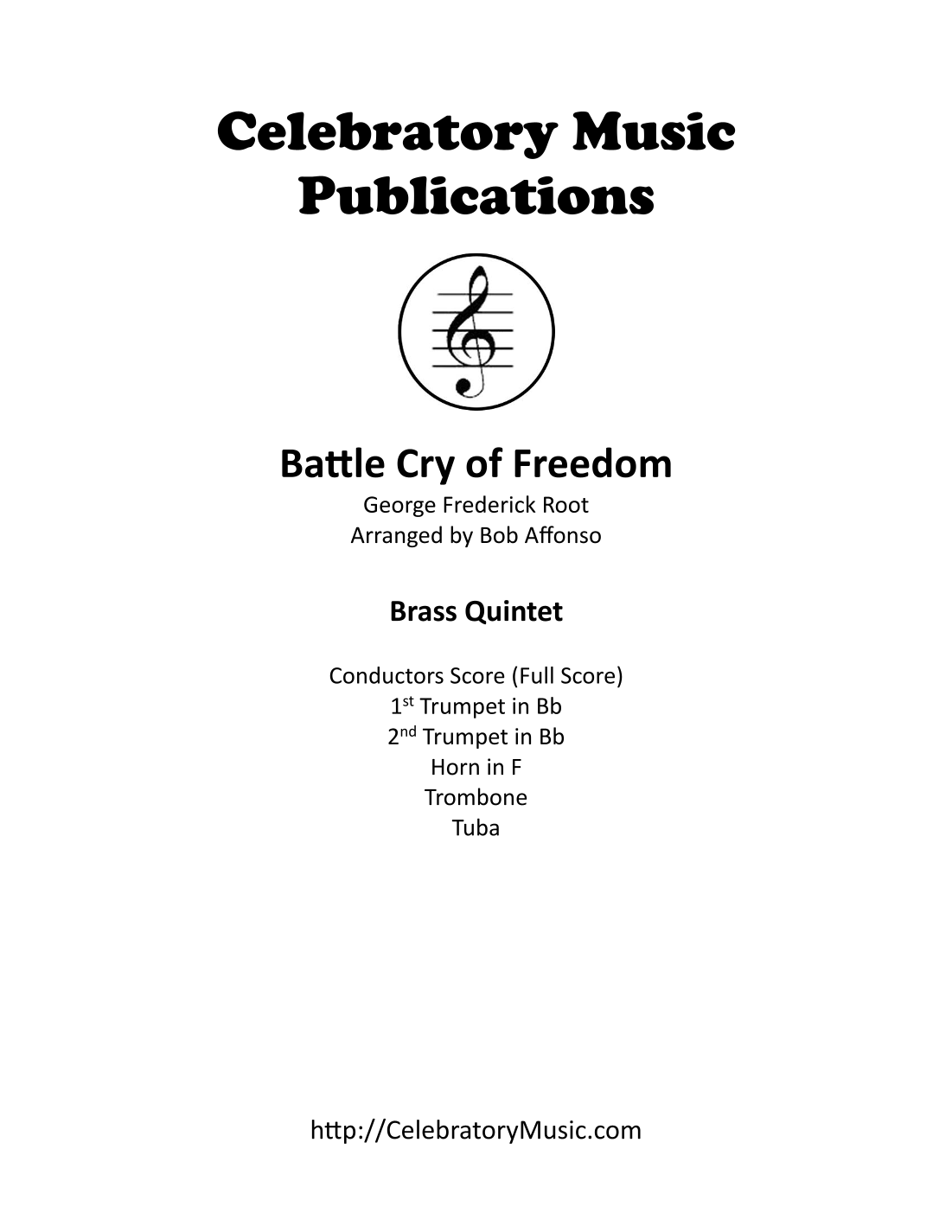 Celebratory Music Publications

Battle Cry of Freedom
George Frederick Root
Arranged by Bob Affonso

Brass Quintet

Conductors Score (Full Score)
1st Trumpet in Bb
2nd Trumpet in Bb
Horn in F
Trombone
Tuba

http://CelebratoryMusic.com